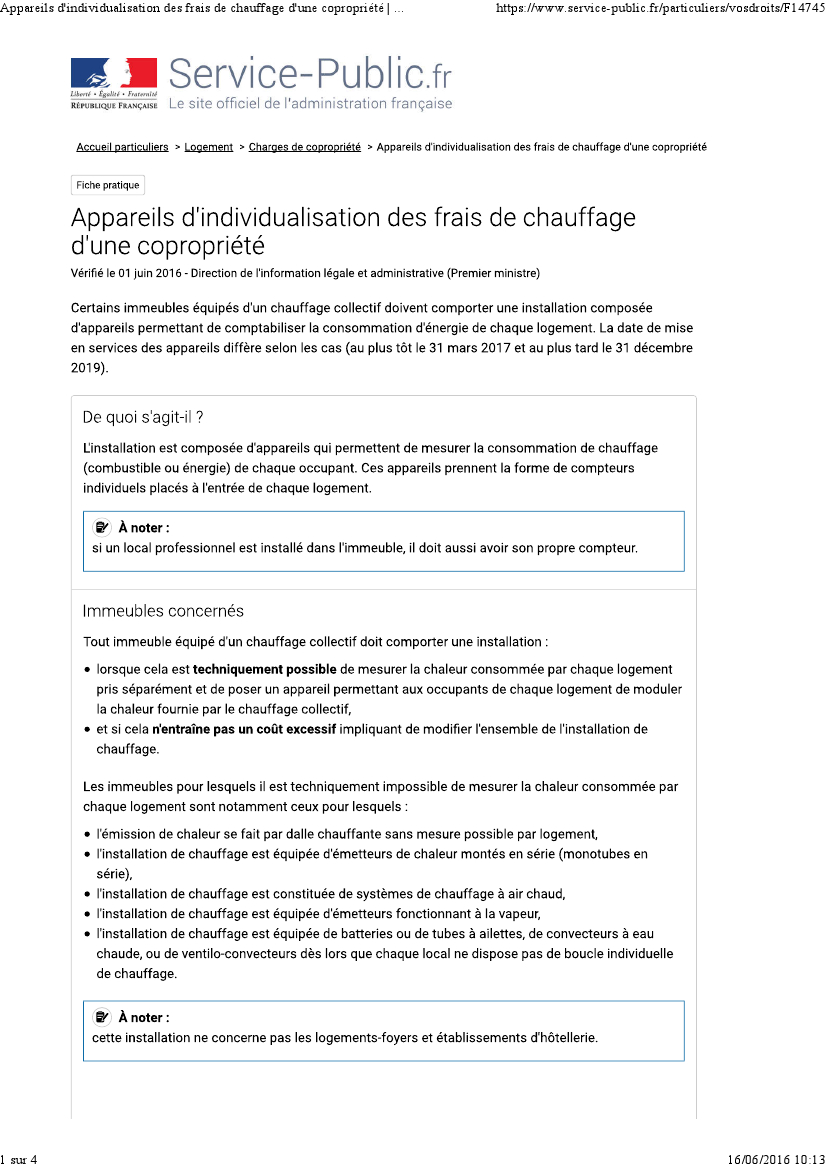 Appareils d'individualisation des frais de chauffage d'une copropriété | ... https://www.service-public.fr/particuliers/vosdroits/F14745

Liberté • Égalité • Fraternité
RÉPUBLIQUE FRANÇAISE

Service-Public.fr
Le site officiel de l'administration française

Accueil particuliers > Logement > Charges de copropriété > Appareils d'individualisation des frais de chauffage d'une copropriété

Fiche pratique

Appareils d'individualisation des frais de chauffage d'une copropriété

Vérifié le 01 juin 2016 - Direction de l'information légale et administrative (Premier ministre)

Certains immeubles équipés d'un chauffage collectif doivent comporter une installation composée d'appareils permettant de comptabiliser la consommation d'énergie de chaque logement. La date de mise en services des appareils diffère selon les cas (au plus tôt le 31 mars 2017 et au plus tard le 31 décembre 2019).

De quoi s'agit-il ?

L'installation est composée d'appareils qui permettent de mesurer la consommation de chauffage (combustible ou énergie) de chaque occupant. Ces appareils prennent la forme de compteurs individuels placés à l'entrée de chaque logement.

À noter :
si un local professionnel est installé dans l'immeuble, il doit aussi avoir son propre compteur.

Immeubles concernés

Tout immeuble équipé d'un chauffage collectif doit comporter une installation :

• lorsque cela est techniquement possible de mesurer la chaleur consommée par chaque logement pris séparément et de poser un appareil permettant aux occupants de chaque logement de moduler la chaleur fournie par le chauffage collectif,
• et si cela n'entraîne pas un coût excessif impliquant de modifier l'ensemble de l'installation de chauffage.

Les immeubles pour lesquels il est techniquement impossible de mesurer la chaleur consommée par chaque logement sont notamment ceux pour lesquels :

• l'émission de chaleur se fait par dalle chauffante sans mesure possible par logement,
• l'installation de chauffage est équipée d'émetteurs de chaleur montés en série (monotubes en série),
• l'installation de chauffage est constituée de systèmes de chauffage à air chaud,
• l'installation de chauffage est équipée d'émetteurs fonctionnant à la vapeur,
• l'installation de chauffage est équipée de batteries ou de tubes à ailettes, de convecteurs à eau chaude, ou de ventilo-convecteurs dès lors que chaque local ne dispose pas de boucle individuelle de chauffage.

À noter :
cette installation ne concerne pas les logements-foyers et établissements d'hôtellerie.

1 sur 4 16/06/2016 10:13